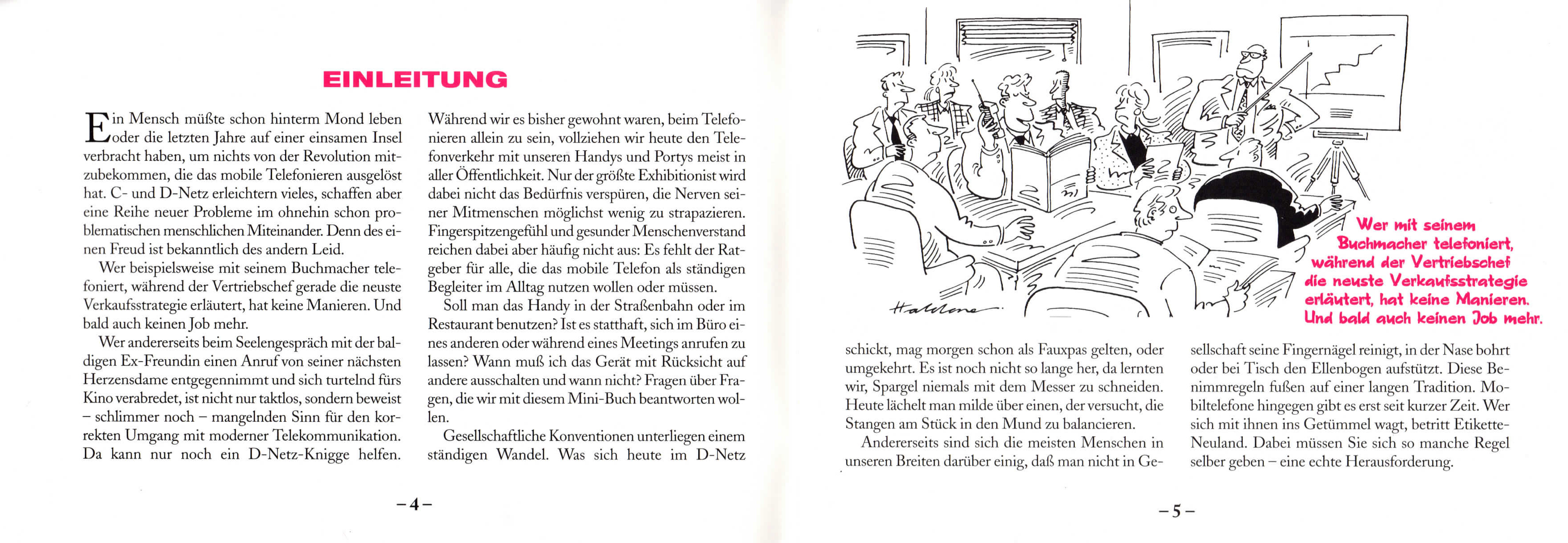 EINLEITUNG

Ein Mensch müßte schon hinterm Mond leben oder die letzten Jahre auf einer einsamen Insel verbracht haben, um nichts von der Revolution mitzubekommen, die das mobile Telefonieren ausgelöst hat. C- und D-Netz erleichtern vieles, schaffen aber eine Reihe neuer Probleme im ohnehin schon problematischen menschlichen Miteinander. Denn des einen Freud ist bekanntlich des andern Leid.

Wer beispielsweise mit seinem Buchmacher telefoniert, während der Vertriebschef gerade die neuste Verkaufsstrategie erläutert, hat keine Manieren. Und bald auch keinen Job mehr.

Wer andererseits beim Seelengespräch mit der baldigen Ex-Freundin einen Anruf von seiner nächsten Herzensdame entgegennimmt und sich turtelnd fürs Kino verabredet, ist nicht nur taktlos, sondern beweist – schlimmer noch – mangelnden Sinn für den korrekten Umgang mit moderner Telekommunikation. Da kann nur noch ein D-Netz-Knigge helfen.

Während wir es bisher gewohnt waren, beim Telefonieren allein zu sein, vollziehen wir heute den Telefonverkehr mit unseren Handys und Portys meist in aller Öffentlichkeit. Nur der größte Exhibitionist wird dabei nicht das Bedürfnis verspüren, die Nerven seiner Mitmenschen möglichst wenig zu strapazieren. Fingerspitzengefühl und gesunder Menschenverstand reichen dabei aber häufig nicht aus: Es fehlt der Ratgeber für alle, die das mobile Telefon als ständigen Begleiter im Alltag nutzen wollen oder müssen.

Soll man das Handy in der Straßenbahn oder im Restaurant benutzen? Ist es statthaft, sich im Büro eines anderen oder während eines Meetings anrufen zu lassen? Wann muß ich das Gerät mit Rücksicht auf andere ausschalten und wann nicht? Fragen über Fragen, die wir mit diesem Mini-Buch beantworten wollen.

Gesellschaftliche Konventionen unterliegen einem ständigen Wandel. Was sich heute im D-Netz

– 4 –

Haldane

Wer mit seinem Buchmacher telefoniert, während der Vertriebschef die neuste Verkaufsstrategie erläutert, hat keine Manieren. Und bald auch keinen Job mehr.

schickt, mag morgen schon als Fauxpas gelten, oder umgekehrt. Es ist noch nicht so lange her, da lernten wir, Spargel niemals mit dem Messer zu schneiden. Heute lächelt man milde über einen, der versucht, die Stangen am Stück in den Mund zu balancieren.

Andererseits sind sich die meisten Menschen in unseren Breiten darüber einig, daß man nicht in Gesellschaft seine Fingernägel reinigt, in der Nase bohrt oder bei Tisch den Ellenbogen aufstützt. Diese Benimmregeln fußen auf einer langen Tradition. Mobiltelefone hingegen gibt es erst seit kurzer Zeit. Wer sich mit ihnen ins Getümmel wagt, betritt Etikette-Neuland. Dabei müssen Sie sich so manche Regel selber geben – eine echte Herausforderung.

– 5 –